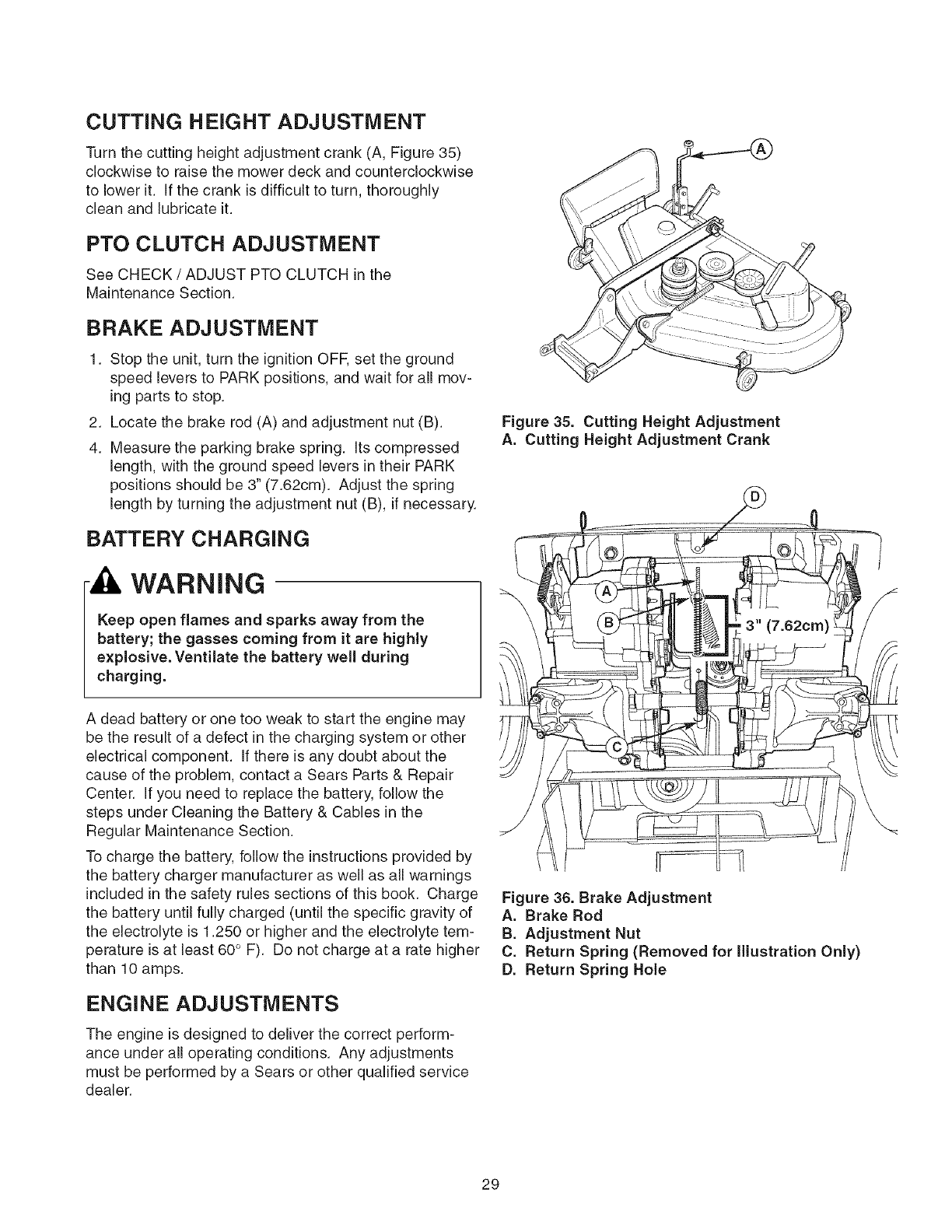 CUTTING HEIGHT ADJUSTMENT

Turn the cutting height adjustment crank (A, Figure 35) clockwise to raise the mower deck and counterclockwise to lower it. If the crank is difficult to turn, thoroughly clean and lubricate it.

PTO CLUTCH ADJUSTMENT

See CHECK / ADJUST PTO CLUTCH in the Maintenance Section.

BRAKE ADJUSTMENT

1. Stop the unit, turn the ignition OFF, set the ground speed levers to PARK positions, and wait for all moving parts to stop.
2. Locate the brake rod (A) and adjustment nut (B).
4. Measure the parking brake spring. Its compressed length, with the ground speed levers in their PARK positions should be 3" (7.62cm). Adjust the spring length by turning the adjustment nut (B), if necessary.

BATTERY CHARGING

WARNING

Keep open flames and sparks away from the battery; the gasses coming from it are highly explosive. Ventilate the battery well during charging.

A dead battery or one too weak to start the engine may be the result of a defect in the charging system or other electrical component. If there is any doubt about the cause of the problem, contact a Sears Parts & Repair Center. If you need to replace the battery, follow the steps under Cleaning the Battery & Cables in the Regular Maintenance Section.

To charge the battery, follow the instructions provided by the battery charger manufacturer as well as all warnings included in the safety rules sections of this book. Charge the battery until fully charged (until the specific gravity of the electrolyte is 1.250 or higher and the electrolyte temperature is at least 60° F). Do not charge at a rate higher than 10 amps.

ENGINE ADJUSTMENTS

The engine is designed to deliver the correct performance under all operating conditions. Any adjustments must be performed by a Sears or other qualified service dealer.

A

Figure 35. Cutting Height Adjustment
A. Cutting Height Adjustment Crank

D
A
B
3" (7.62cm)
C

Figure 36. Brake Adjustment
A. Brake Rod
B. Adjustment Nut
C. Return Spring (Removed for Illustration Only)
D. Return Spring Hole

29